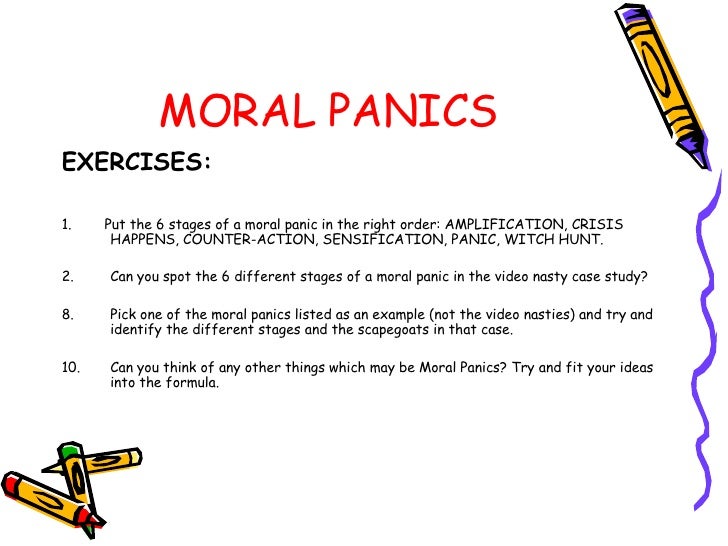 MORAL PANICS

EXERCISES:

1. Put the 6 stages of a moral panic in the right order: AMPLIFICATION, CRISIS HAPPENS, COUNTER-ACTION, SENSIFICATION, PANIC, WITCH HUNT.

2. Can you spot the 6 different stages of a moral panic in the video nasty case study?

8. Pick one of the moral panics listed as an example (not the video nasties) and try and identify the different stages and the scapegoats in that case.

10. Can you think of any other things which may be Moral Panics? Try and fit your ideas into the formula.